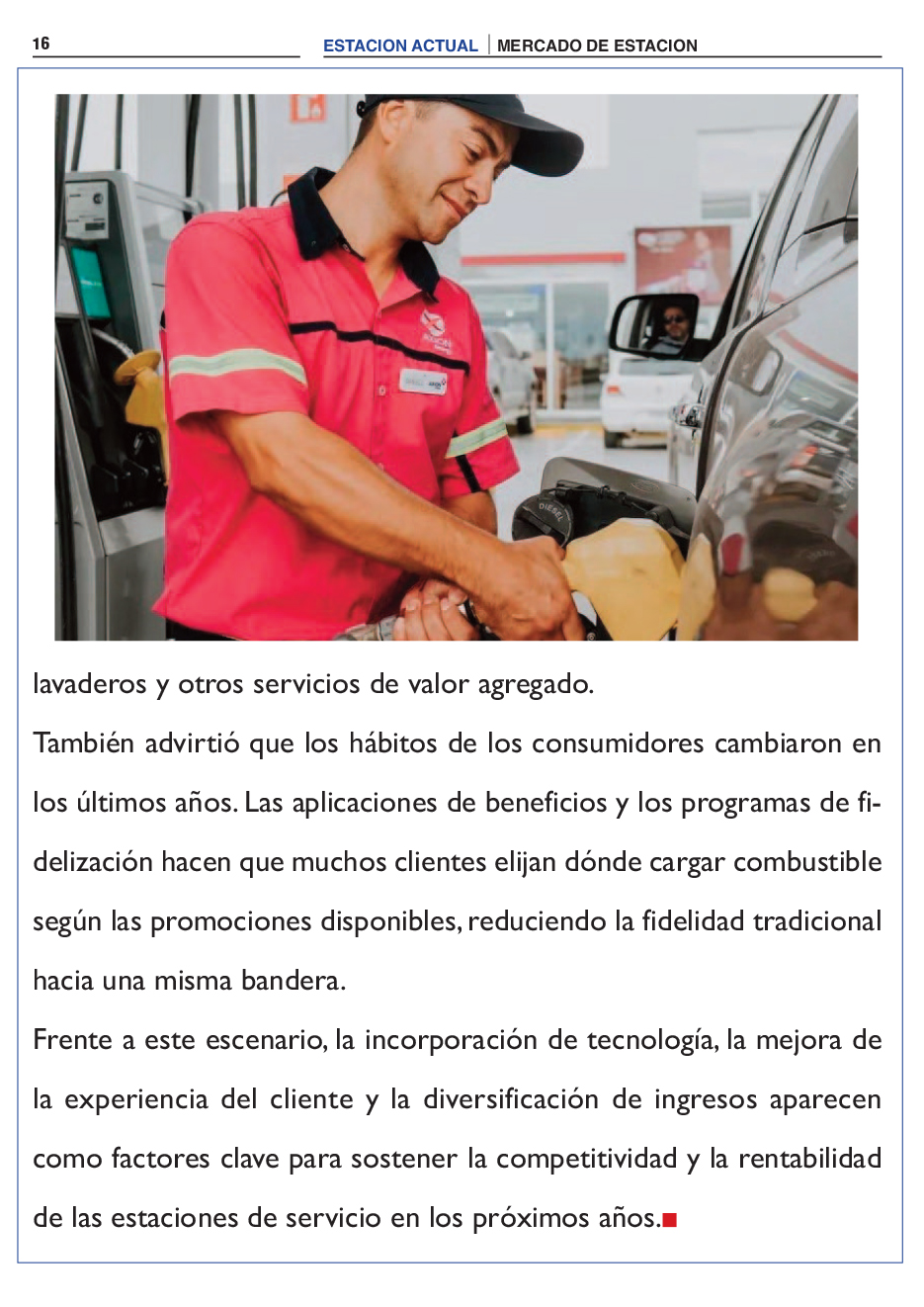 16

ESTACION ACTUAL | MERCADO DE ESTACION

DIESEL

lavaderos y otros servicios de valor agregado.

También advirtió que los hábitos de los consumidores cambiaron en los últimos años. Las aplicaciones de beneficios y los programas de fidelización hacen que muchos clientes elijan dónde cargar combustible según las promociones disponibles, reduciendo la fidelidad tradicional hacia una misma bandera.

Frente a este escenario, la incorporación de tecnología, la mejora de la experiencia del cliente y la diversificación de ingresos aparecen como factores clave para sostener la competitividad y la rentabilidad de las estaciones de servicio en los próximos años.